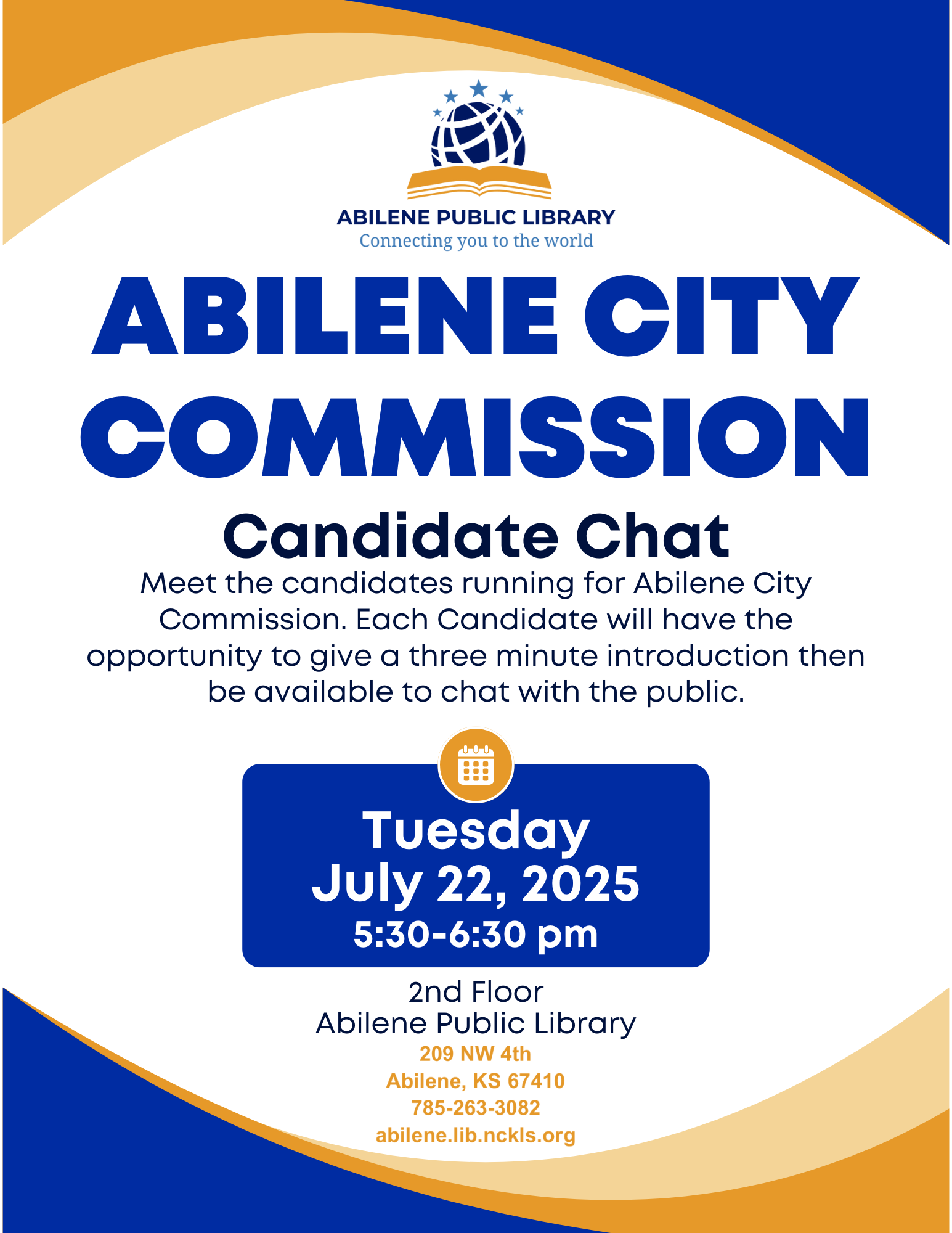 ABILENE PUBLIC LIBRARY
Connecting you to the world

ABILENE CITY COMMISSION

Candidate Chat

Meet the candidates running for Abilene City Commission. Each Candidate will have the opportunity to give a three minute introduction then be available to chat with the public.

Tuesday
July 22, 2025
5:30-6:30 pm

2nd Floor
Abilene Public Library
209 NW 4th
Abilene, KS 67410
785-263-3082
abilene.lib.nckls.org